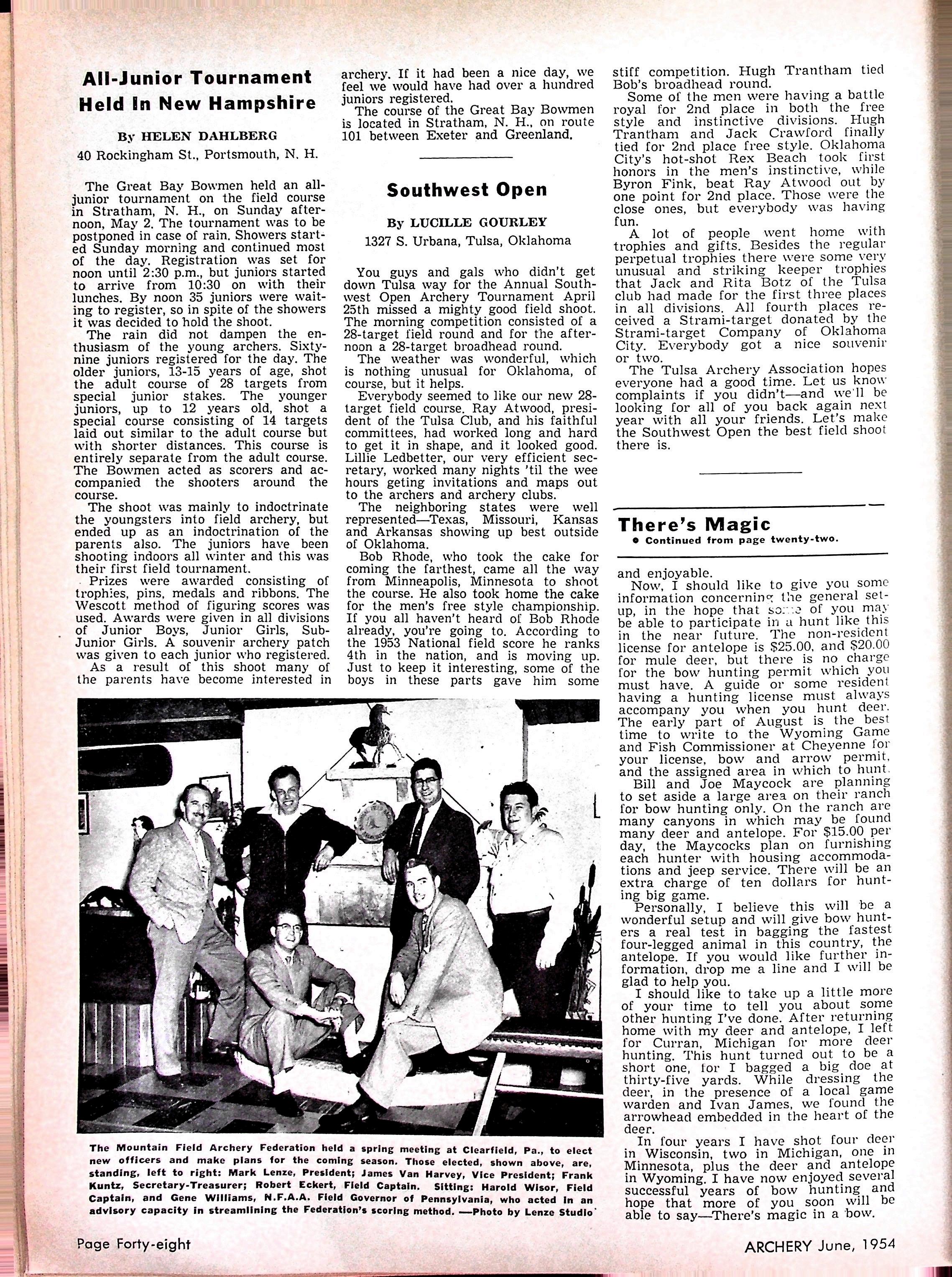 All-Junior Tournament Held In New Hampshire

By HELEN DAHLBERG
40 Rockingham St., Portsmouth, N. H.

The Great Bay Bowmen held an all-junior tournament on the field course in Stratham, N. H., on Sunday afternoon, May 2. The tournament was to be postponed in case of rain. Showers started Sunday morning and continued most of the day. Registration was set for noon until 2:30 p.m., but juniors started to arrive from 10:30 on with their lunches. By noon 35 juniors were waiting to register, so in spite of the showers it was decided to hold the shoot.

The rain did not dampen the enthusiasm of the young archers. Sixty-nine juniors registered for the day. The older juniors, 13-15 years of age, shot the adult course of 28 targets from special junior stakes. The younger juniors, up to 12 years old, shot a special course consisting of 14 targets laid out similar to the adult course but with shorter distances. This course is entirely separate from the adult course. The Bowmen acted as scorers and accompanied the shooters around the course.

The shoot was mainly to indoctrinate the youngsters into field archery, but ended up as an indoctrination of the parents also. The juniors have been shooting indoors all winter and this was their first field tournament.

Prizes were awarded consisting of trophies, pins, medals and ribbons. The Wescott method of figuring scores was used. Awards were given in all divisions of Junior Boys, Junior Girls, Sub-Junior Girls. A souvenir archery patch was given to each junior who registered.

As a result of this shoot many of the parents have become interested in archery. If it had been a nice day, we feel we would have had over a hundred juniors registered.

The course of the Great Bay Bowmen is located in Stratham, N. H., on route 101 between Exeter and Greenland.

Southwest Open

By LUCILLE GOURLEY
1327 S. Urbana, Tulsa, Oklahoma

You guys and gals who didn't get down Tulsa way for the Annual Southwest Open Archery Tournament April 25th missed a mighty good field shoot. The morning competition consisted of a 28-target field round and for the afternoon a 28-target broadhead round.

The weather was wonderful, which is nothing unusual for Oklahoma, of course, but it helps.

Everybody seemed to like our new 28-target field course. Ray Atwood, president of the Tulsa Club, and his faithful committees, had worked long and hard to get it in shape, and it looked good. Lillie Ledbetter, our very efficient secretary, worked many nights 'til the wee hours geting invitations and maps out to the archers and archery clubs.

The neighboring states were well represented—Texas, Missouri, Kansas and Arkansas showing up best outside of Oklahoma.

Bob Rhode, who took the cake for coming the farthest, came all the way from Minneapolis, Minnesota to shoot the course. He also took home the cake for the men's free style championship. If you all haven't heard of Bob Rhode already, you're going to. According to the 1953 National field score he ranks 4th in the nation, and is moving up. Just to keep it interesting, some of the boys in these parts gave him some stiff competition. Hugh Trantham tied Bob's broadhead round.

Some of the men were having a battle royal for 2nd place in both the free style and instinctive divisions. Hugh Trantham and Jack Crawford finally tied for 2nd place free style. Oklahoma City's hot-shot Rex Beach took first honors in the men's instinctive, while Byron Fink, beat Ray Atwood out by one point for 2nd place. Those were the close ones, but everybody was having fun.

A lot of people went home with trophies and gifts. Besides the regular perpetual trophies there were some very unusual and striking keeper trophies that Jack and Rita Botz of the Tulsa club had made for the first three places in all divisions. All fourth places received a Strami-target donated by the Strami-target Company of Oklahoma City. Everybody got a nice souvenir or two.

The Tulsa Archery Association hopes everyone had a good time. Let us know complaints if you didn't—and we'll be looking for all of you back again next year with all your friends. Let's make the Southwest Open the best field shoot there is.

There's Magic
• Continued from page twenty-two.

and enjoyable.

Now, I should like to give you some information concerning the general set-up, in the hope that some of you may be able to participate in a hunt like this in the near future. The non-resident license for antelope is $25.00, and $20.00 for mule deer, but there is no charge for the bow hunting permit which you must have. A guide or some resident having a hunting license must always accompany you when you hunt deer. The early part of August is the best time to write to the Wyoming Game and Fish Commissioner at Cheyenne for your license, bow and arrow permit, and the assigned area in which to hunt.

Bill and Joe Maycock are planning to set aside a large area on their ranch for bow hunting only. On the ranch are many canyons in which may be found many deer and antelope. For $15.00 per day, the Maycocks plan on furnishing each hunter with housing accommodations and jeep service. There will be an extra charge of ten dollars for hunting big game.

Personally, I believe this will be a wonderful setup and will give bow hunters a real test in bagging the fastest four-legged animal in this country, the antelope. If you would like further information, drop me a line and I will be glad to help you.

I should like to take up a little more of your time to tell you about some other hunting I've done. After returning home with my deer and antelope, I left for Curran, Michigan for more deer hunting. This hunt turned out to be a short one, for I bagged a big doe at thirty-five yards. While dressing the deer, in the presence of a local game warden and Ivan James, we found the arrowhead embedded in the heart of the deer.

In four years I have shot four deer in Wisconsin, two in Michigan, one in Minnesota, plus the deer and antelope in Wyoming. I have now enjoyed several successful years of bow hunting and hope that more of you soon will be able to say—There's magic in a bow.

The Mountain Field Archery Federation held a spring meeting at Clearfield, Pa., to elect new officers and make plans for the coming season. Those elected, shown above, are, standing, left to right: Mark Lenze, President; James Van Harvey, Vice President; Frank Kuntz, Secretary-Treasurer; Robert Eckert, Field Captain. Sitting: Harold Wisor, Field Captain, and Gene Williams, N.F.A.A. Field Governor of Pennsylvania, who acted in an advisory capacity in streamlining the Federation's scoring method. —Photo by Lenze Studio

Page Forty-eight

ARCHERY June, 1954